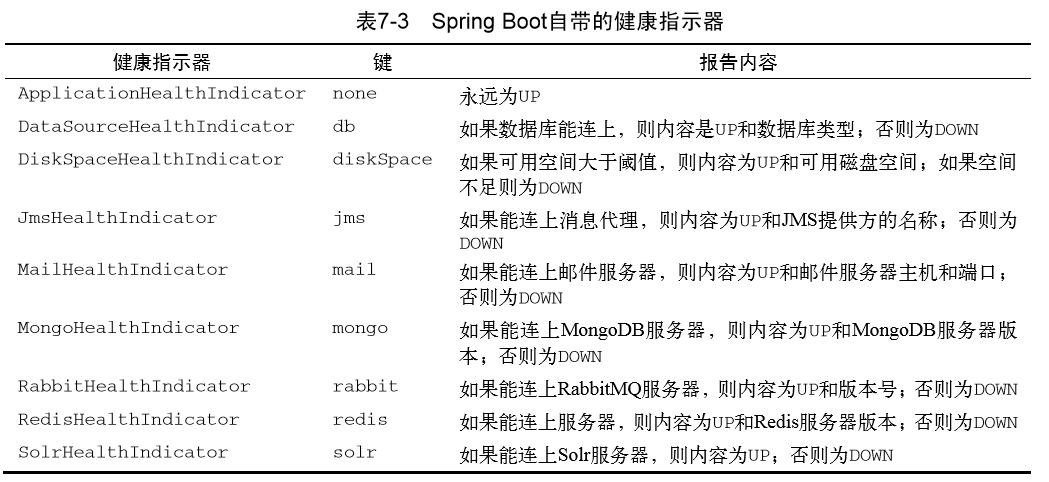 表7-3　Spring Boot自带的健康指示器

| 健康指示器 | 键 | 报告内容 |
|---|---|---|
| ApplicationHealthIndicator | none | 永远为UP |
| DataSourceHealthIndicator | db | 如果数据库能连上，则内容是UP和数据库类型；否则为DOWN |
| DiskSpaceHealthIndicator | diskSpace | 如果可用空间大于阈值，则内容为UP和可用磁盘空间；如果空间不足则为DOWN |
| JmsHealthIndicator | jms | 如果能连上消息代理，则内容为UP和JMS提供方的名称；否则为DOWN |
| MailHealthIndicator | mail | 如果能连上邮件服务器，则内容为UP和邮件服务器主机和端口；否则为DOWN |
| MongoHealthIndicator | mongo | 如果能连上MongoDB服务器，则内容为UP和MongoDB服务器版本；否则为DOWN |
| RabbitHealthIndicator | rabbit | 如果能连上RabbitMQ服务器，则内容为UP和版本号；否则为DOWN |
| RedisHealthIndicator | redis | 如果能连上服务器，则内容为UP和Redis服务器版本；否则为DOWN |
| SolrHealthIndicator | solr | 如果能连上Solr服务器，则内容为UP；否则为DOWN |